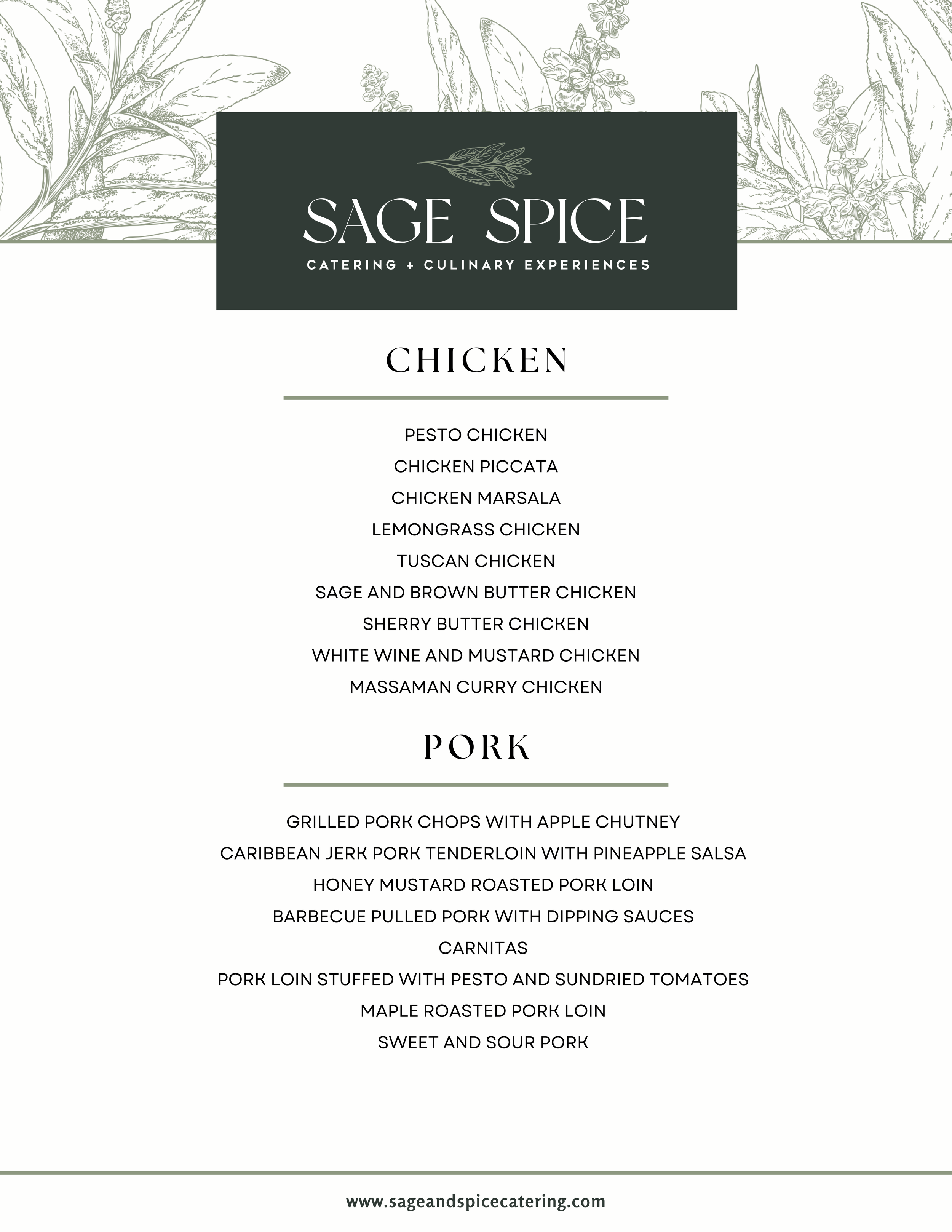 SAGE SPICE
CATERING + CULINARY EXPERIENCES

CHICKEN

PESTO CHICKEN
CHICKEN PICCATA
CHICKEN MARSALA
LEMONGRASS CHICKEN
TUSCAN CHICKEN
SAGE AND BROWN BUTTER CHICKEN
SHERRY BUTTER CHICKEN
WHITE WINE AND MUSTARD CHICKEN
MASSAMAN CURRY CHICKEN

PORK

GRILLED PORK CHOPS WITH APPLE CHUTNEY
CARIBBEAN JERK PORK TENDERLOIN WITH PINEAPPLE SALSA
HONEY MUSTARD ROASTED PORK LOIN
BARBECUE PULLED PORK WITH DIPPING SAUCES
CARNITAS
PORK LOIN STUFFED WITH PESTO AND SUNDRIED TOMATOES
MAPLE ROASTED PORK LOIN
SWEET AND SOUR PORK

www.sageandspicecatering.com